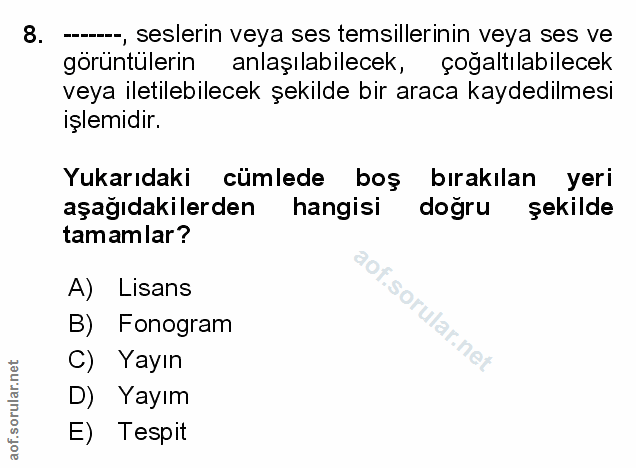 8. -------, seslerin veya ses temsillerinin veya ses ve görüntülerin anlaşılabilecek, çoğaltılabilecek veya iletilebilecek şekilde bir araca kaydedilmesi işlemidir.

Yukarıdaki cümlede boş bırakılan yeri aşağıdakilerden hangisi doğru şekilde tamamlar?

A) Lisans
B) Fonogram
C) Yayın
D) Yayım
E) Tespit

aof.sorular.net